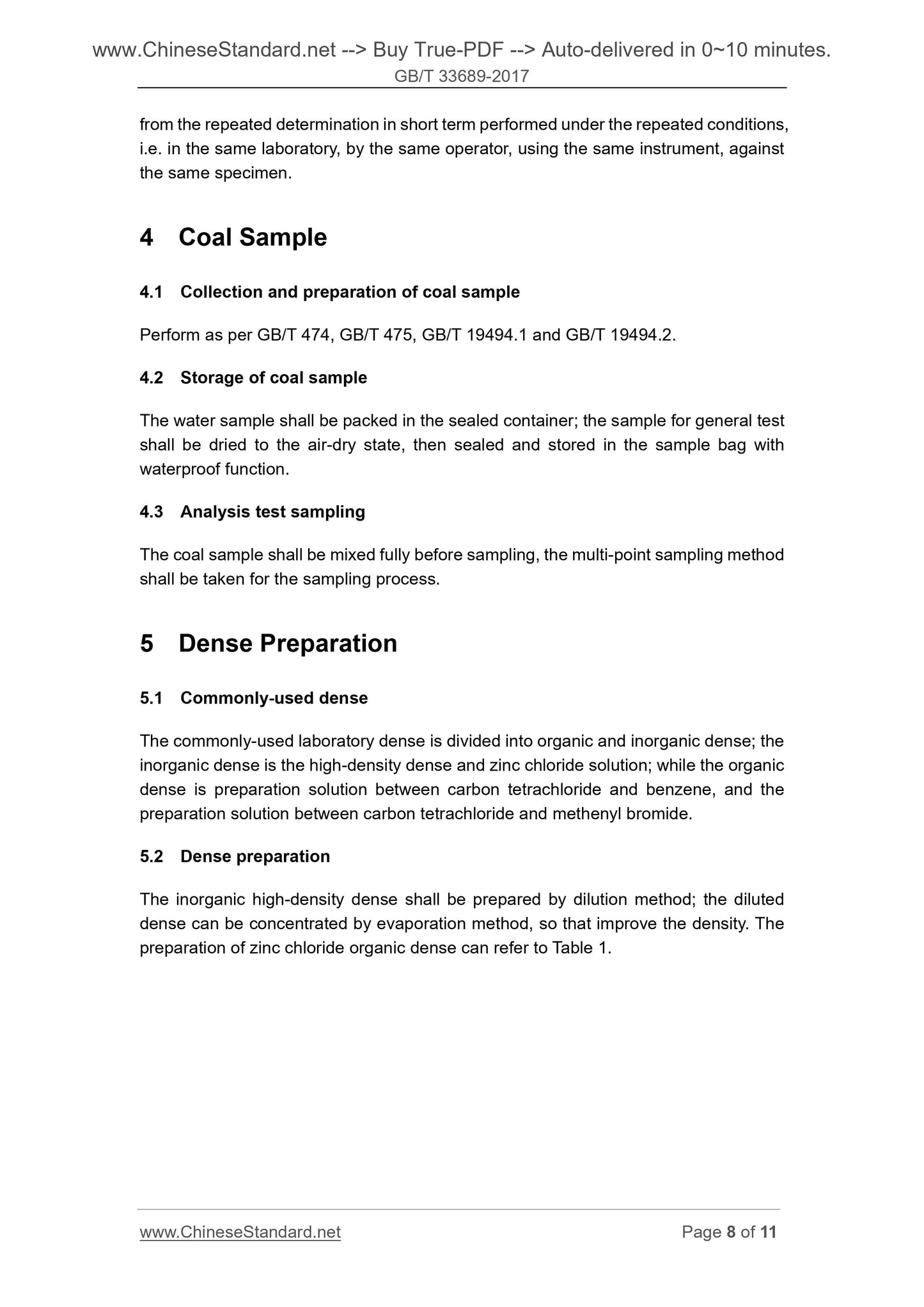 www.ChineseStandard.net --> Buy True-PDF --> Auto-delivered in 0~10 minutes.
GB/T 33689-2017

from the repeated determination in short term performed under the repeated conditions, i.e. in the same laboratory, by the same operator, using the same instrument, against the same specimen.

4 Coal Sample

4.1 Collection and preparation of coal sample

Perform as per GB/T 474, GB/T 475, GB/T 19494.1 and GB/T 19494.2.

4.2 Storage of coal sample

The water sample shall be packed in the sealed container; the sample for general test shall be dried to the air-dry state, then sealed and stored in the sample bag with waterproof function.

4.3 Analysis test sampling

The coal sample shall be mixed fully before sampling, the multi-point sampling method shall be taken for the sampling process.

5 Dense Preparation

5.1 Commonly-used dense

The commonly-used laboratory dense is divided into organic and inorganic dense; the inorganic dense is the high-density dense and zinc chloride solution; while the organic dense is preparation solution between carbon tetrachloride and benzene, and the preparation solution between carbon tetrachloride and methenyl bromide.

5.2 Dense preparation

The inorganic high-density dense shall be prepared by dilution method; the diluted dense can be concentrated by evaporation method, so that improve the density. The preparation of zinc chloride organic dense can refer to Table 1.

www.ChineseStandard.net
Page 8 of 11